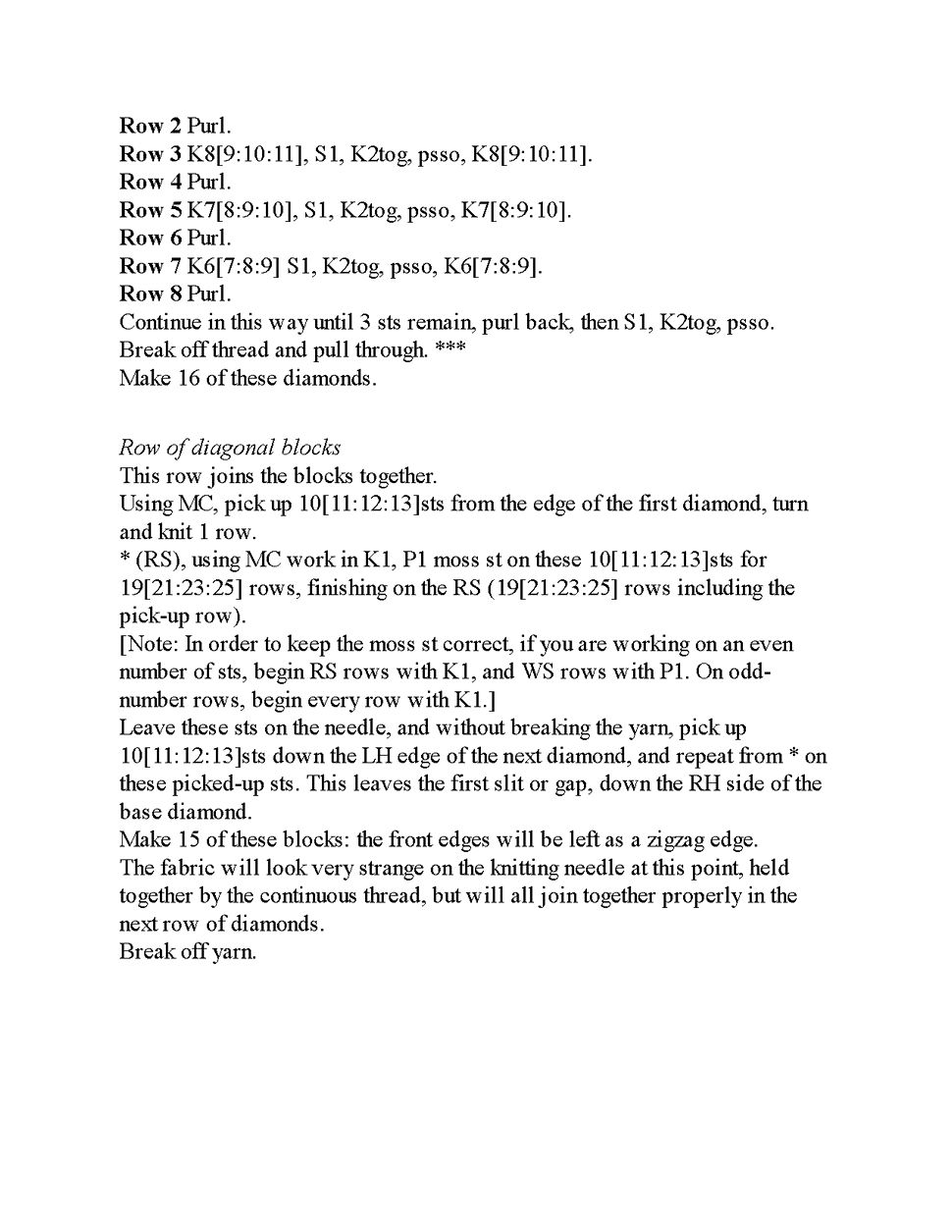 Row 2 Purl.
Row 3 K8[9:10:11], S1, K2tog, psso, K8[9:10:11].
Row 4 Purl.
Row 5 K7[8:9:10], S1, K2tog, psso, K7[8:9:10].
Row 6 Purl.
Row 7 K6[7:8:9] S1, K2tog, psso, K6[7:8:9].
Row 8 Purl.
Continue in this way until 3 sts remain, purl back, then S1, K2tog, psso.
Break off thread and pull through. ***
Make 16 of these diamonds.

Row of diagonal blocks
This row joins the blocks together.
Using MC, pick up 10[11:12:13]sts from the edge of the first diamond, turn and knit 1 row.
* (RS), using MC work in K1, P1 moss st on these 10[11:12:13]sts for 19[21:23:25] rows, finishing on the RS (19[21:23:25] rows including the pick-up row).
[Note: In order to keep the moss st correct, if you are working on an even number of sts, begin RS rows with K1, and WS rows with P1. On odd-number rows, begin every row with K1.]
Leave these sts on the needle, and without breaking the yarn, pick up 10[11:12:13]sts down the LH edge of the next diamond, and repeat from * on these picked-up sts. This leaves the first slit or gap, down the RH side of the base diamond.
Make 15 of these blocks: the front edges will be left as a zigzag edge.
The fabric will look very strange on the knitting needle at this point, held together by the continuous thread, but will all join together properly in the next row of diamonds.
Break off yarn.